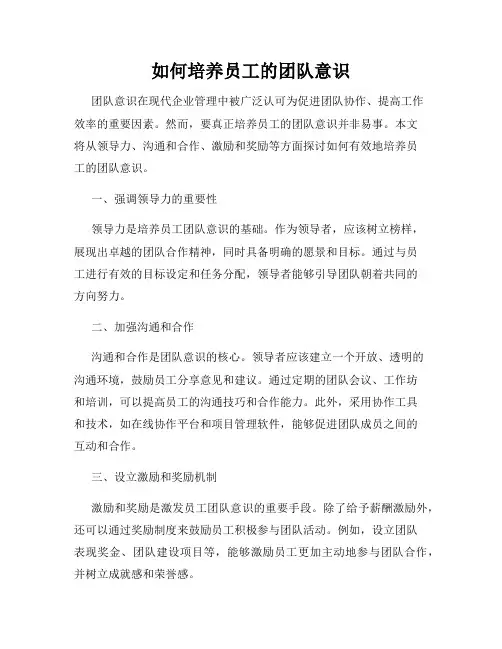 如何培养员工的团队意识

团队意识在现代企业管理中被广泛认可为促进团队协作、提高工作效率的重要因素。然而，要真正培养员工的团队意识并非易事。本文将从领导力、沟通和合作、激励和奖励等方面探讨如何有效地培养员工的团队意识。

一、强调领导力的重要性

领导力是培养员工团队意识的基础。作为领导者，应该树立榜样，展现出卓越的团队合作精神，同时具备明确的愿景和目标。通过与员工进行有效的目标设定和任务分配，领导者能够引导团队朝着共同的方向努力。

二、加强沟通和合作

沟通和合作是团队意识的核心。领导者应该建立一个开放、透明的沟通环境，鼓励员工分享意见和建议。通过定期的团队会议、工作坊和培训，可以提高员工的沟通技巧和合作能力。此外，采用协作工具和技术，如在线协作平台和项目管理软件，能够促进团队成员之间的互动和合作。

三、设立激励和奖励机制

激励和奖励是激发员工团队意识的重要手段。除了给予薪酬激励外，还可以通过奖励制度来鼓励员工积极参与团队活动。例如，设立团队表现奖金、团队建设项目等，能够激励员工更加主动地参与团队合作，并树立成就感和荣誉感。